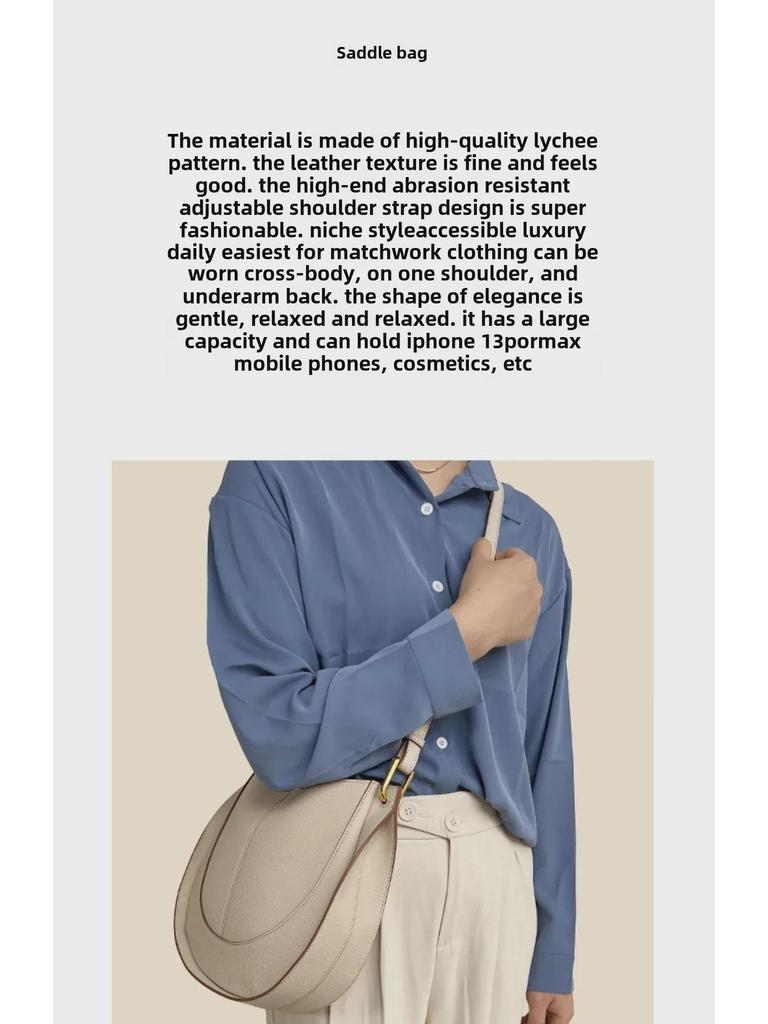 Saddle bag

The material is made of high-quality lychee pattern. the leather texture is fine and feels good. the high-end abrasion resistant adjustable shoulder strap design is super fashionable. niche styleaccessible luxury daily easiest for matchwork clothing can be worn cross-body, on one shoulder, and underarm back. the shape of elegance is gentle, relaxed and relaxed. it has a large capacity and can hold iphone 13pormax mobile phones, cosmetics, etc